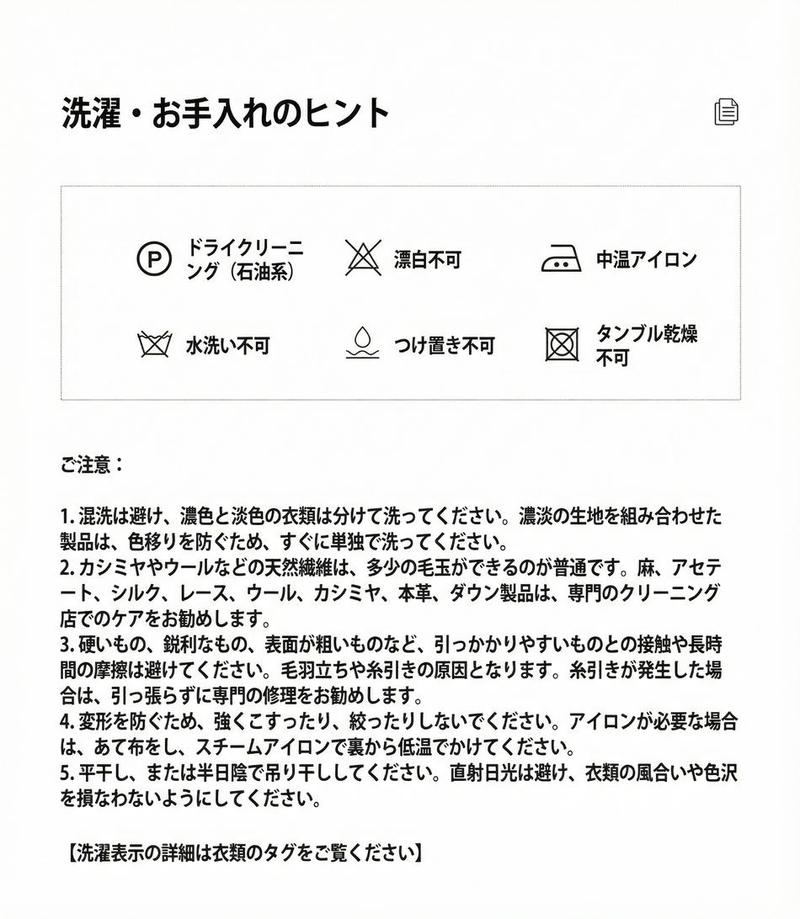 洗濯・お手入れのヒント

P ドライクリーニング（石油系）

漂白不可

中温アイロン

水洗い不可

つけ置き不可

タンブル乾燥不可

ご注意：

1. 混洗は避け、濃色と淡色の衣類は分けて洗ってください。濃淡の生地を組み合わせた製品は、色移りを防ぐため、すぐに単独で洗ってください。
2. カシミヤやウールなどの天然繊維は、多少の毛玉ができるのが普通です。麻、アセテート、シルク、レース、ウール、カシミヤ、本革、ダウン製品は、専門のクリーニング店でのケアをお勧めします。
3. 硬いもの、鋭利なもの、表面が粗いものなど、引っかかりやすいものとの接触や長時間の摩擦は避けてください。毛羽立ちや糸引きの原因となります。糸引きが発生した場合は、引っ張らずに専門の修理をお勧めします。
4. 変形を防ぐため、強くこすったり、絞ったりしないでください。アイロンが必要な場合は、あて布をし、スチームアイロンで裏から低温でかけてください。
5. 平干し、または半日陰で吊り干ししてください。直射日光は避け、衣類の風合いや色沢を損なわないようにしてください。

【洗濯表示の詳細は衣類のタグをご覧ください】